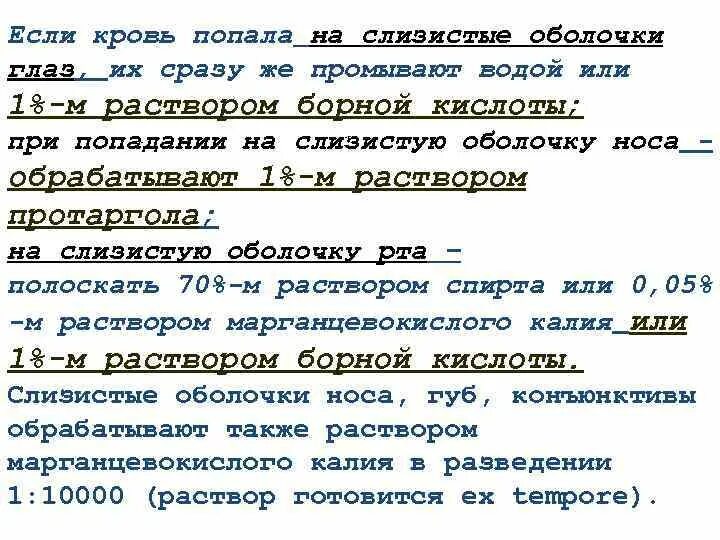 Если кровь попала на слизистые оболочки глаз, их сразу же промывают водой или 1%-м раствором борной кислоты;
при попадании на слизистую оболочку носа – обрабатывают 1%-м раствором протаргола;
на слизистую оболочку рта – полоскать 70%-м раствором спирта или 0,05% -м раствором марганцевокислого калия или 1%-м раствором борной кислоты.
Слизистые оболочки носа, губ, конъюнктивы обрабатывают также раствором марганцевокислого калия в разведении 1:10000 (раствор готовится ex tempore).